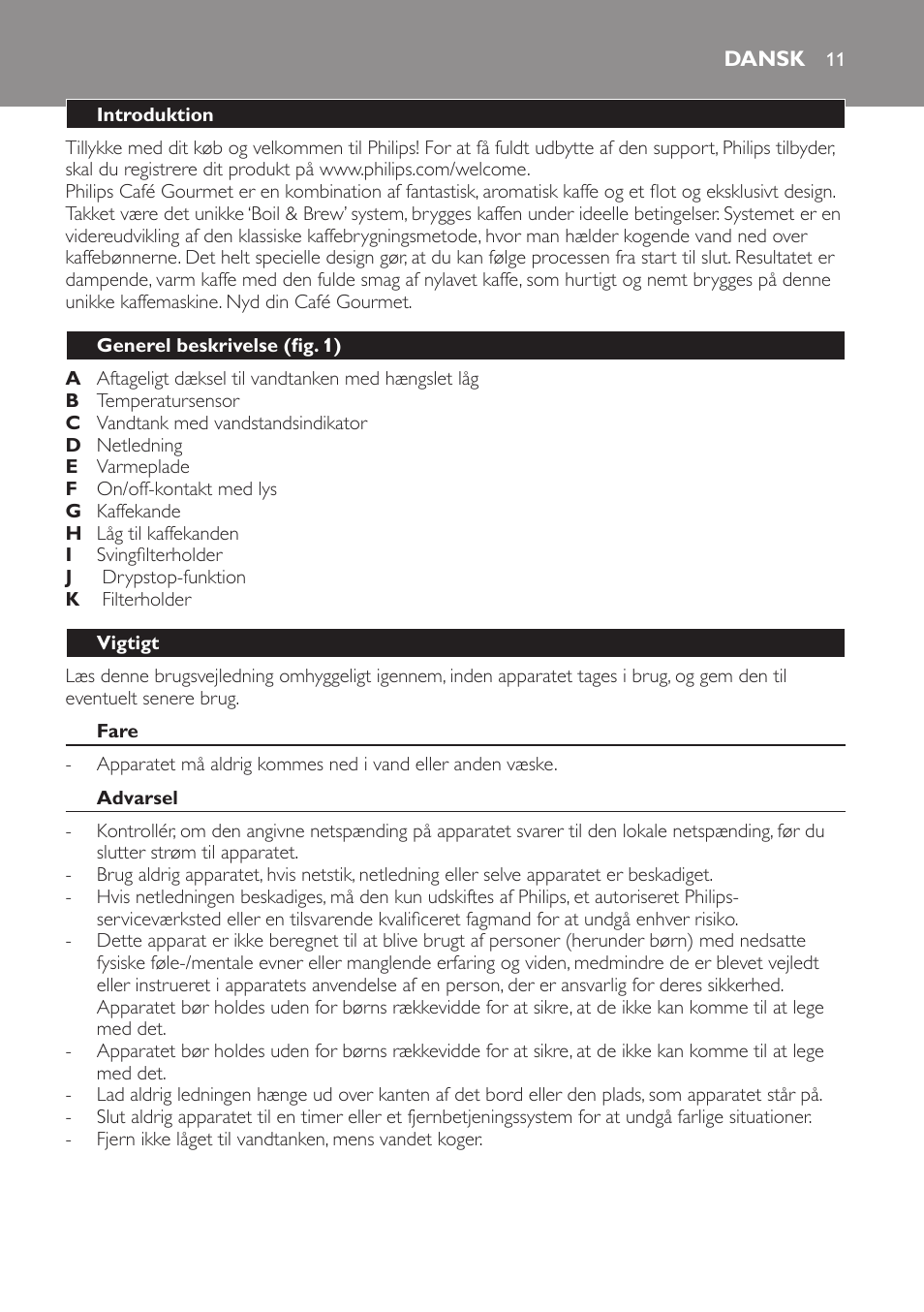 DANSK 11

Introduktion

Tillykke med dit køb og velkommen til Philips! For at få fuldt udbytte af den support, Philips tilbyder, skal du registrere dit produkt på www.philips.com/welcome.
Philips Café Gourmet er en kombination af fantastisk, aromatisk kaffe og et flot og eksklusivt design. Takket være det unikke 'Boil & Brew' system, brygges kaffen under ideelle betingelser. Systemet er en videreudvikling af den klassiske kaffebrygningsmetode, hvor man hælder kogende vand ned over kaffebønnerne. Det helt specielle design gør, at du kan følge processen fra start til slut. Resultatet er dampende, varm kaffe med den fulde smag af nylavet kaffe, som hurtigt og nemt brygges på denne unikke kaffemaskine. Nyd din Café Gourmet.

Generel beskrivelse (fig. 1)

A Aftageligt dæksel til vandtanken med hængslet låg
B Temperatursensor
C Vandtank med vandstandsindikator
D Netledning
E Varmeplade
F On/off-kontakt med lys
G Kaffekande
H Låg til kaffekanden
I Svingfilterholder
J Drypstop-funktion
K Filterholder

Vigtigt

Læs denne brugsvejledning omhyggeligt igennem, inden apparatet tages i brug, og gem den til eventuelt senere brug.

Fare

- Apparatet må aldrig kommes ned i vand eller anden væske.

Advarsel

- Kontrollér, om den angivne netspænding på apparatet svarer til den lokale netspænding, før du slutter strøm til apparatet.
- Brug aldrig apparatet, hvis netstik, netledning eller selve apparatet er beskadiget.
- Hvis netledningen beskadiges, må den kun udskiftes af Philips, et autoriseret Philips-serviceværksted eller en tilsvarende kvalificeret fagmand for at undgå enhver risiko.
- Dette apparat er ikke beregnet til at blive brugt af personer (herunder børn) med nedsatte fysiske føle-/mentale evner eller manglende erfaring og viden, medmindre de er blevet vejledt eller instrueret i apparatets anvendelse af en person, der er ansvarlig for deres sikkerhed. Apparatet bør holdes uden for børns rækkevidde for at sikre, at de ikke kan komme til at lege med det.
- Apparatet bør holdes uden for børns rækkevidde for at sikre, at de ikke kan komme til at lege med det.
- Lad aldrig ledningen hænge ud over kanten af det bord eller den plads, som apparatet står på.
- Slut aldrig apparatet til en timer eller et fjernbetjeningssystem for at undgå farlige situationer.
- Fjern ikke låget til vandtanken, mens vandet koger.